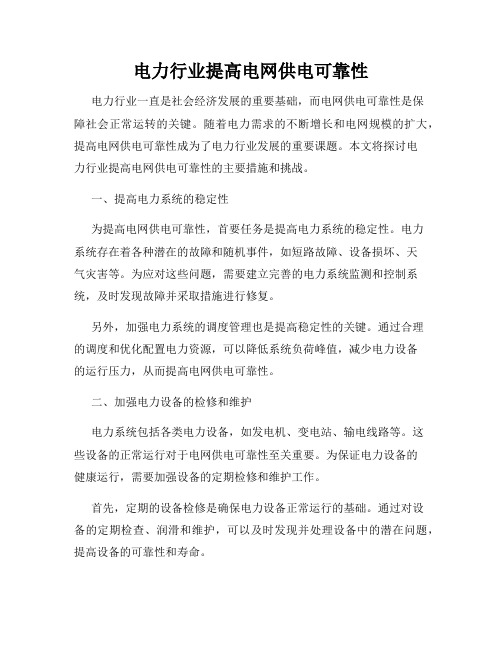 电力行业提高电网供电可靠性

电力行业一直是社会经济发展的重要基础，而电网供电可靠性是保障社会正常运转的关键。随着电力需求的不断增长和电网规模的扩大，提高电网供电可靠性成为了电力行业发展的重要课题。本文将探讨电力行业提高电网供电可靠性的主要措施和挑战。

一、提高电力系统的稳定性

为提高电网供电可靠性，首要任务是提高电力系统的稳定性。电力系统存在着各种潜在的故障和随机事件，如短路故障、设备损坏、天气灾害等。为应对这些问题，需要建立完善的电力系统监测和控制系统，及时发现故障并采取措施进行修复。

另外，加强电力系统的调度管理也是提高稳定性的关键。通过合理的调度和优化配置电力资源，可以降低系统负荷峰值，减少电力设备的运行压力，从而提高电网供电可靠性。

二、加强电力设备的检修和维护

电力系统包括各类电力设备，如发电机、变电站、输电线路等。这些设备的正常运行对于电网供电可靠性至关重要。为保证电力设备的健康运行，需要加强设备的定期检修和维护工作。

首先，定期的设备检修是确保电力设备正常运行的基础。通过对设备的定期检查、润滑和维护，可以及时发现并处理设备中的潜在问题，提高设备的可靠性和寿命。